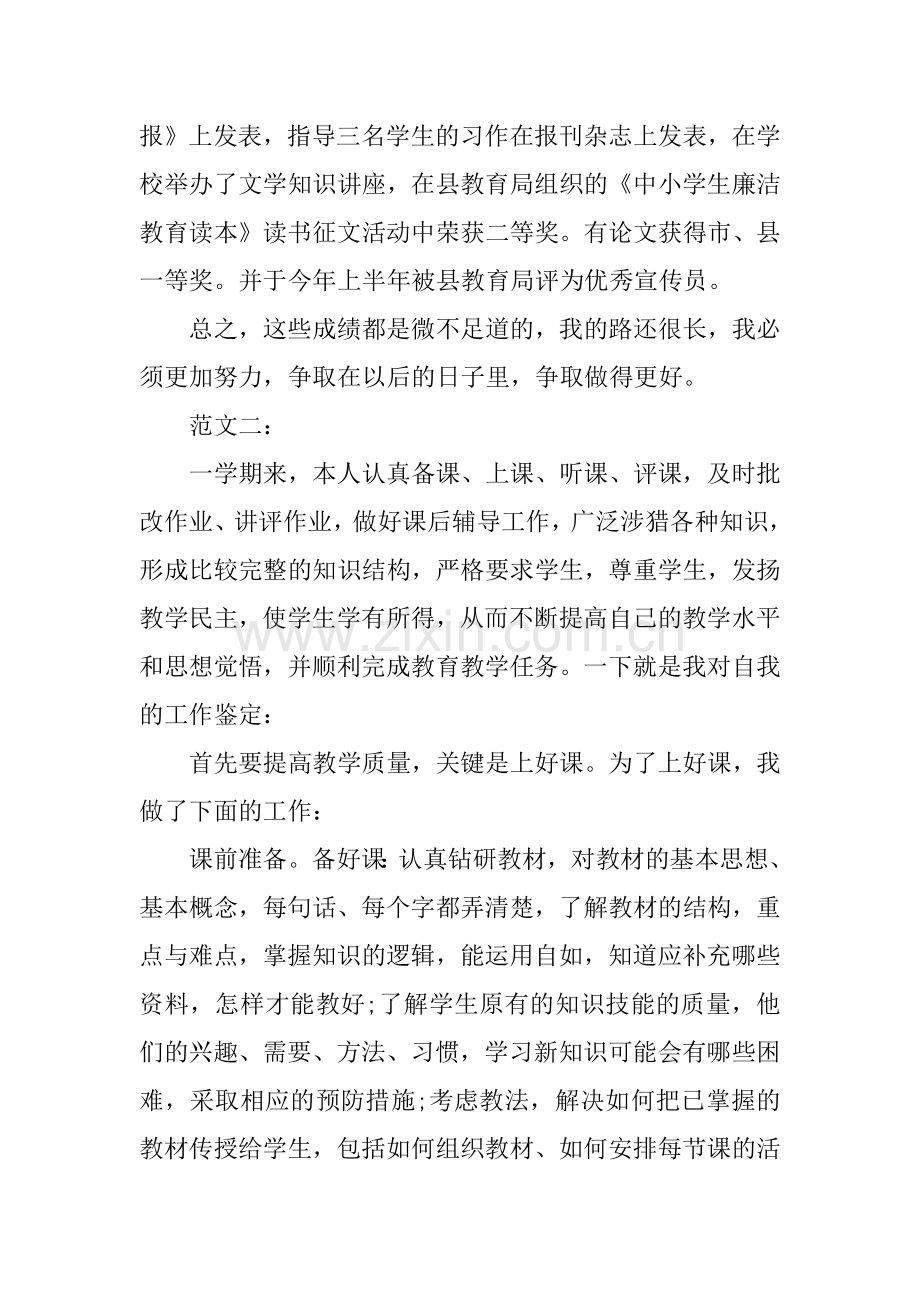 报》上发表，指导三名学生的习作在报刊杂志上发表，在学校举办了文学知识讲座，在县教育局组织的《中小学生廉洁教育读本》读书征文活动中荣获二等奖。有论文获得市、县一等奖。并于今年上半年被县教育局评为优秀宣传员。

总之，这些成绩都是微不足道的，我的路还很长，我必须更加努力，争取在以后的日子里，争取做得更好。

范文二：

一学期来，本人认真备课、上课、听课、评课，及时批改作业、讲评作业，做好课后辅导工作，广泛涉猎各种知识，形成比较完整的知识结构，严格要求学生，尊重学生，发扬教学民主，使学生学有所得，从而不断提高自己的教学水平和思想觉悟，并顺利完成教育教学任务。一下就是我对自我的工作鉴定：

首先要提高教学质量，关键是上好课。为了上好课，我做了下面的工作：

课前准备。备好课：认真钻研教材，对教材的基本思想、基本概念，每句话、每个字都弄清楚，了解教材的结构，重点与难点，掌握知识的逻辑，能运用自如，知道应补充哪些资料，怎样才能教好;了解学生原有的知识技能的质量，他们的兴趣、需要、方法、习惯，学习新知识可能会有哪些困难，采取相应的预防措施;考虑教法，解决如何把已掌握的教材传授给学生，包括如何组织教材、如何安排每节课的活

www.zixin.com.cn